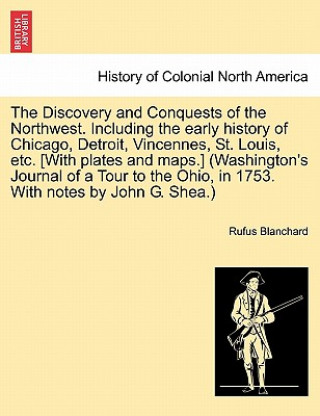 BRITISH LIBRARY

History of Colonial North America

The Discovery and Conquests of the Northwest. Including the early history of Chicago, Detroit, Vincennes, St. Louis, etc. [With plates and maps.] (Washington's Journal of a Tour to the Ohio, in 1753. With notes by John G. Shea.)

Rufus Blanchard